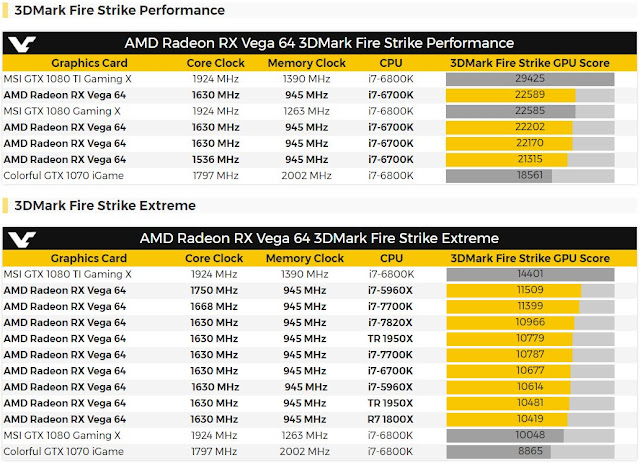 3DMark Fire Strike Performance

AMD Radeon RX Vega 64 3DMark Fire Strike Performance

| Graphics Card | Core Clock | Memory Clock | CPU | 3DMark Fire Strike GPU Score |
|---|---|---|---|---|
| MSI GTX 1080 TI Gaming X | 1924 MHz | 1390 MHz | i7-6800K | 29425 |
| AMD Radeon RX Vega 64 | 1630 MHz | 945 MHz | i7-6700K | 22589 |
| MSI GTX 1080 Gaming X | 1924 MHz | 1263 MHz | i7-6800K | 22585 |
| AMD Radeon RX Vega 64 | 1630 MHz | 945 MHz | i7-6700K | 22202 |
| AMD Radeon RX Vega 64 | 1630 MHz | 945 MHz | i7-6700K | 22170 |
| AMD Radeon RX Vega 64 | 1536 MHz | 945 MHz | i7-6700K | 21315 |
| Colorful GTX 1070 iGame | 1797 MHz | 2002 MHz | i7-6800K | 18561 |

3DMark Fire Strike Extreme

AMD Radeon RX Vega 64 3DMark Fire Strike Extreme

| Graphics Card | Core Clock | Memory Clock | CPU | 3DMark Fire Strike GPU Score |
|---|---|---|---|---|
| MSI GTX 1080 TI Gaming X | 1924 MHz | 1390 MHz | i7-6800K | 14401 |
| AMD Radeon RX Vega 64 | 1750 MHz | 945 MHz | i7-5960X | 11509 |
| AMD Radeon RX Vega 64 | 1668 MHz | 945 MHz | i7-7700K | 11399 |
| AMD Radeon RX Vega 64 | 1630 MHz | 945 MHz | i7-7820X | 10966 |
| AMD Radeon RX Vega 64 | 1630 MHz | 945 MHz | TR 1950X | 10779 |
| AMD Radeon RX Vega 64 | 1630 MHz | 945 MHz | i7-7700K | 10787 |
| AMD Radeon RX Vega 64 | 1630 MHz | 945 MHz | i7-6700K | 10677 |
| AMD Radeon RX Vega 64 | 1630 MHz | 945 MHz | i7-5960X | 10614 |
| AMD Radeon RX Vega 64 | 1630 MHz | 945 MHz | TR 1950X | 10481 |
| AMD Radeon RX Vega 64 | 1630 MHz | 945 MHz | R7 1800X | 10419 |
| MSI GTX 1080 Gaming X | 1924 MHz | 1263 MHz | i7-6800K | 10048 |
| Colorful GTX 1070 iGame | 1797 MHz | 2002 MHz | i7-6800K | 8865 |